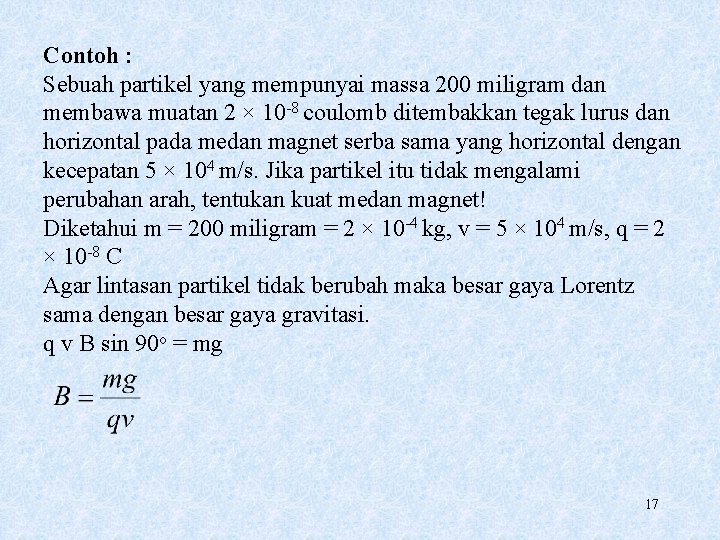 Contoh :
Sebuah partikel yang mempunyai massa 200 miligram dan membawa muatan $2 \times 10^{-8}$ coulomb ditembakkan tegak lurus dan horizontal pada medan magnet serba sama yang horizontal dengan kecepatan $5 \times 10^{4}$ m/s. Jika partikel itu tidak mengalami perubahan arah, tentukan kuat medan magnet!
Diketahui m = 200 miligram = $2 \times 10^{-4}$ kg, v = $5 \times 10^{4}$ m/s, q = $2 \times 10^{-8}$ C
Agar lintasan partikel tidak berubah maka besar gaya Lorentz sama dengan besar gaya gravitasi.
q v B sin $90^{o}$ = mg

$B = \frac{mg}{qv}$

17